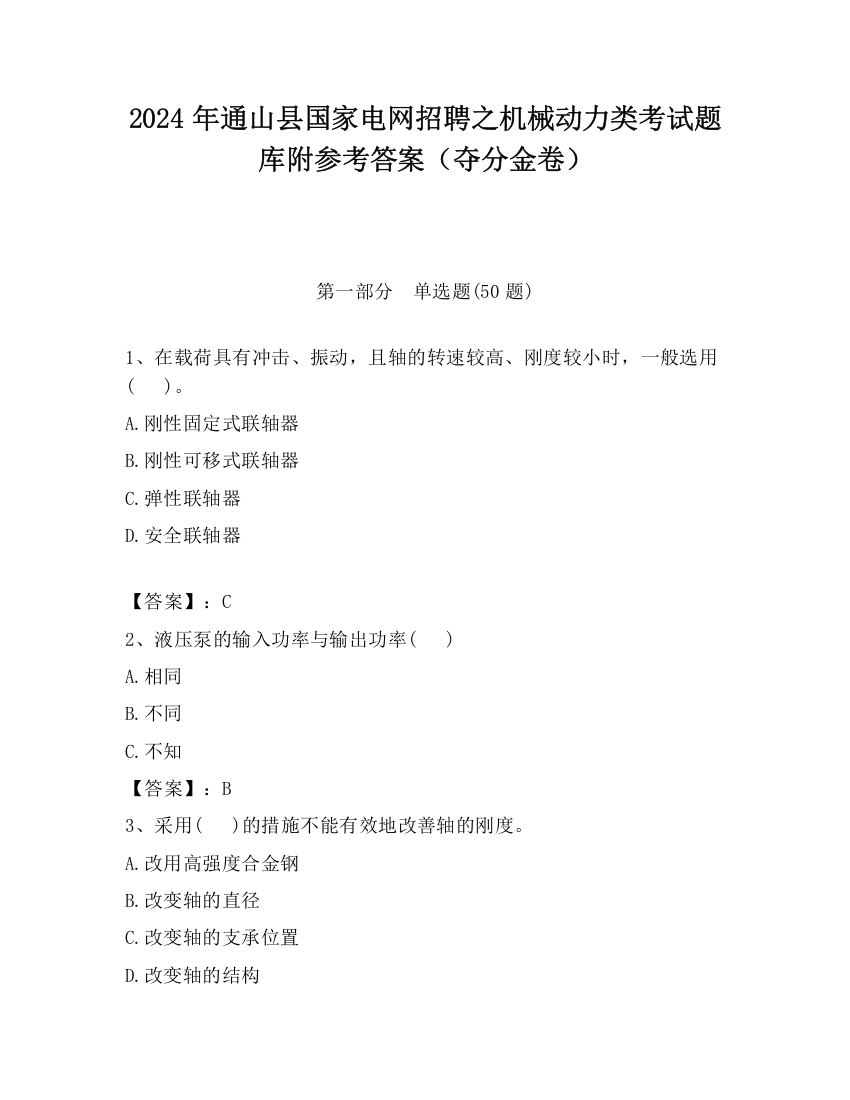 2024 年通山县国家电网招聘之机械动力类考试题库附参考答案（夺分金卷）

第一部分　单选题(50 题)

1、在载荷具有冲击、振动，且轴的转速较高、刚度较小时，一般选用(　　)。

A.刚性固定式联轴器

B.刚性可移式联轴器

C.弹性联轴器

D.安全联轴器

【答案】：C

2、液压泵的输入功率与输出功率(　　)

A.相同

B.不同

C.不知

【答案】：B

3、采用(　　)的措施不能有效地改善轴的刚度。

A.改用高强度合金钢

B.改变轴的直径

C.改变轴的支承位置

D.改变轴的结构